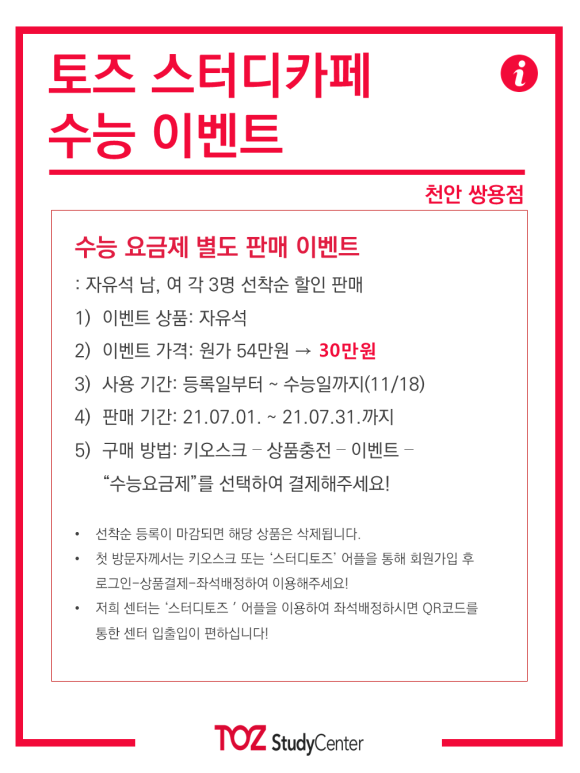 토즈 스터디카페
수능 이벤트

i

천안 쌍용점

수능 요금제 별도 판매 이벤트

: 자유석 남, 여 각 3명 선착순 할인 판매

1) 이벤트 상품: 자유석

2) 이벤트 가격: 원가 54만원 → 30만원

3) 사용 기간: 등록일부터 ~ 수능일까지(11/18)

4) 판매 기간: 21.07.01. ~ 21.07.31.까지

5) 구매 방법: 키오스크 – 상품충전 – 이벤트 – "수능요금제"를 선택하여 결제해주세요!

• 선착순 등록이 마감되면 해당 상품은 삭제됩니다.

• 첫 방문자께서는 키오스크 또는 '스터디토즈' 어플을 통해 회원가입 후 로그인-상품결제-좌석배정하여 이용해주세요!

• 저희 센터는 '스터디토즈 ' 어플을 이용하여 좌석배정하시면 QR코드를 통한 센터 입출입이 편하십니다!

TOZ StudyCenter